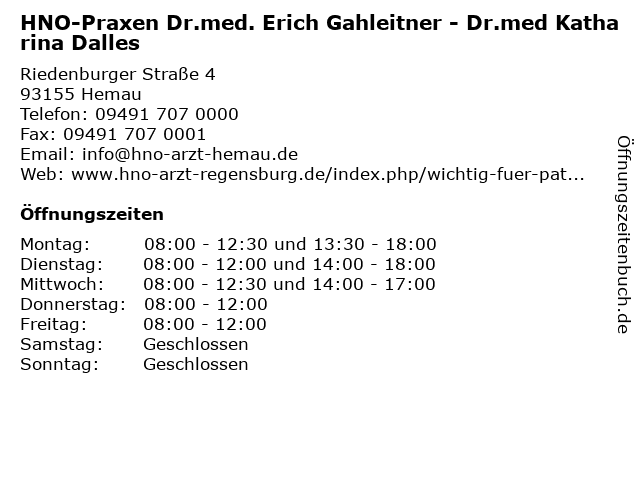 HNO-Praxen Dr.med. Erich Gahleitner - Dr.med Katharina Dalles

Riedenburger Straße 4
93155 Hemau
Telefon: 09491 707 0000
Fax: 09491 707 0001
Email: info@hno-arzt-hemau.de
Web: www.hno-arzt-regensburg.de/index.php/wichtig-fuer-pat...

Öffnungszeiten

| | |
|---|---|
| Montag: | 08:00 - 12:30 und 13:30 - 18:00 |
| Dienstag: | 08:00 - 12:00 und 14:00 - 18:00 |
| Mittwoch: | 08:00 - 12:30 und 14:00 - 17:00 |
| Donnerstag: | 08:00 - 12:00 |
| Freitag: | 08:00 - 12:00 |
| Samstag: | Geschlossen |
| Sonntag: | Geschlossen |

Öffnungszeitenbuch.de